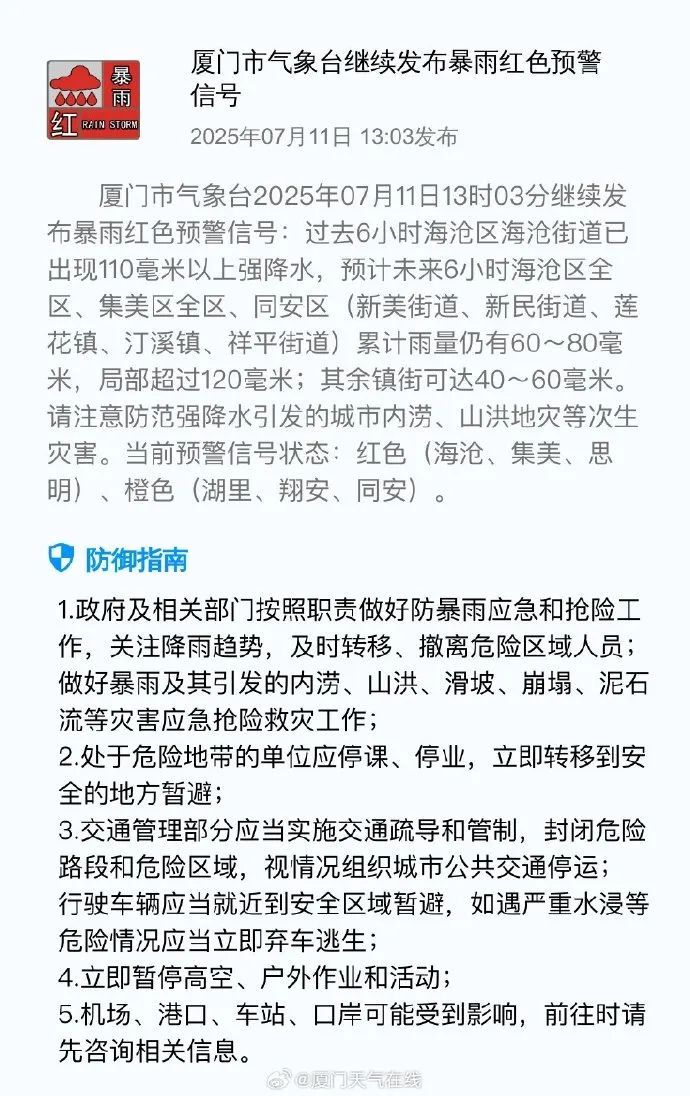 暴雨
红 RAIN STORM

厦门市气象台继续发布暴雨红色预警信号

2025年07月11日 13:03发布

厦门市气象台2025年07月11日13时03分继续发布暴雨红色预警信号：过去6小时海沧区海沧街道已出现110毫米以上强降水，预计未来6小时海沧区全区、集美区全区、同安区（新美街道、新民街道、莲花镇、汀溪镇、祥平街道）累计雨量仍有60～80毫米，局部超过120毫米；其余镇街可达40～60毫米。请注意防范强降水引发的城市内涝、山洪地灾等次生灾害。当前预警信号状态：红色（海沧、集美、思明）、橙色（湖里、翔安、同安）。

防御指南

1.政府及相关部门按照职责做好防暴雨应急和抢险工作，关注降雨趋势，及时转移、撤离危险区域人员；做好暴雨及其引发的内涝、山洪、滑坡、崩塌、泥石流等灾害应急抢险救灾工作；
2.处于危险地带的单位应停课、停业，立即转移到安全的地方暂避；
3.交通管理部分应当实施交通疏导和管制，封闭危险路段和危险区域，视情况组织城市公共交通停运；行驶车辆应当就近到安全区域暂避，如遇严重水浸等危险情况应当立即弃车逃生；
4.立即暂停高空、户外作业和活动；
5.机场、港口、车站、口岸可能受到影响，前往时请先咨询相关信息。

@厦门天气在线